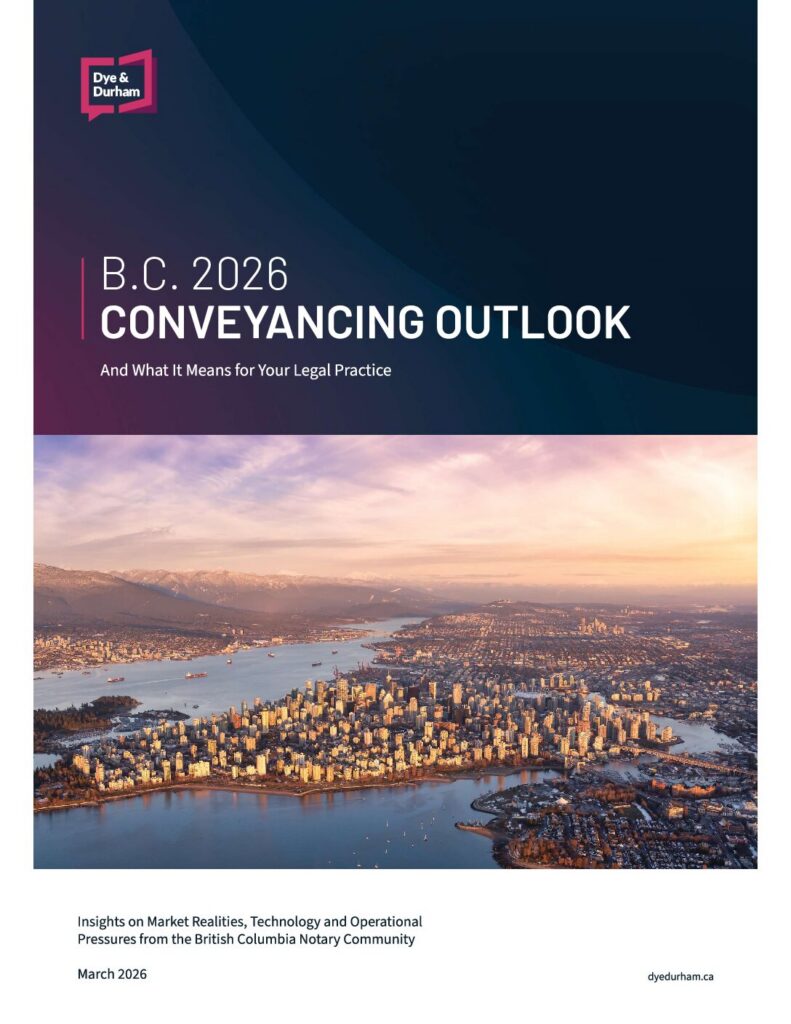 Dye & Durham

B.C. 2026
CONVEYANCING OUTLOOK

And What It Means for Your Legal Practice

Insights on Market Realities, Technology and Operational Pressures from the British Columbia Notary Community

March 2026

dyedurham.ca